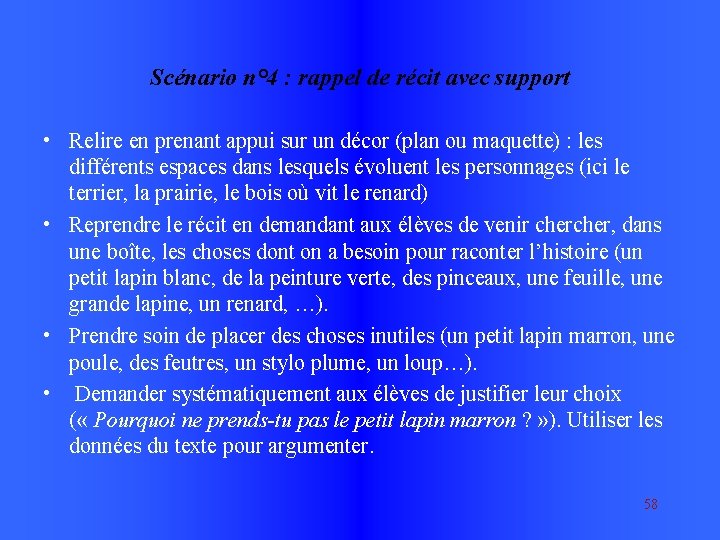 Scénario n°4 : rappel de récit avec support

• Relire en prenant appui sur un décor (plan ou maquette) : les différents espaces dans lesquels évoluent les personnages (ici le terrier, la prairie, le bois où vit le renard)

• Reprendre le récit en demandant aux élèves de venir chercher, dans une boîte, les choses dont on a besoin pour raconter l'histoire (un petit lapin blanc, de la peinture verte, des pinceaux, une feuille, une grande lapine, un renard, …).

• Prendre soin de placer des choses inutiles (un petit lapin marron, une poule, des feutres, un stylo plume, un loup…).

• Demander systématiquement aux élèves de justifier leur choix (« Pourquoi ne prends-tu pas le petit lapin marron ? »). Utiliser les données du texte pour argumenter.

58